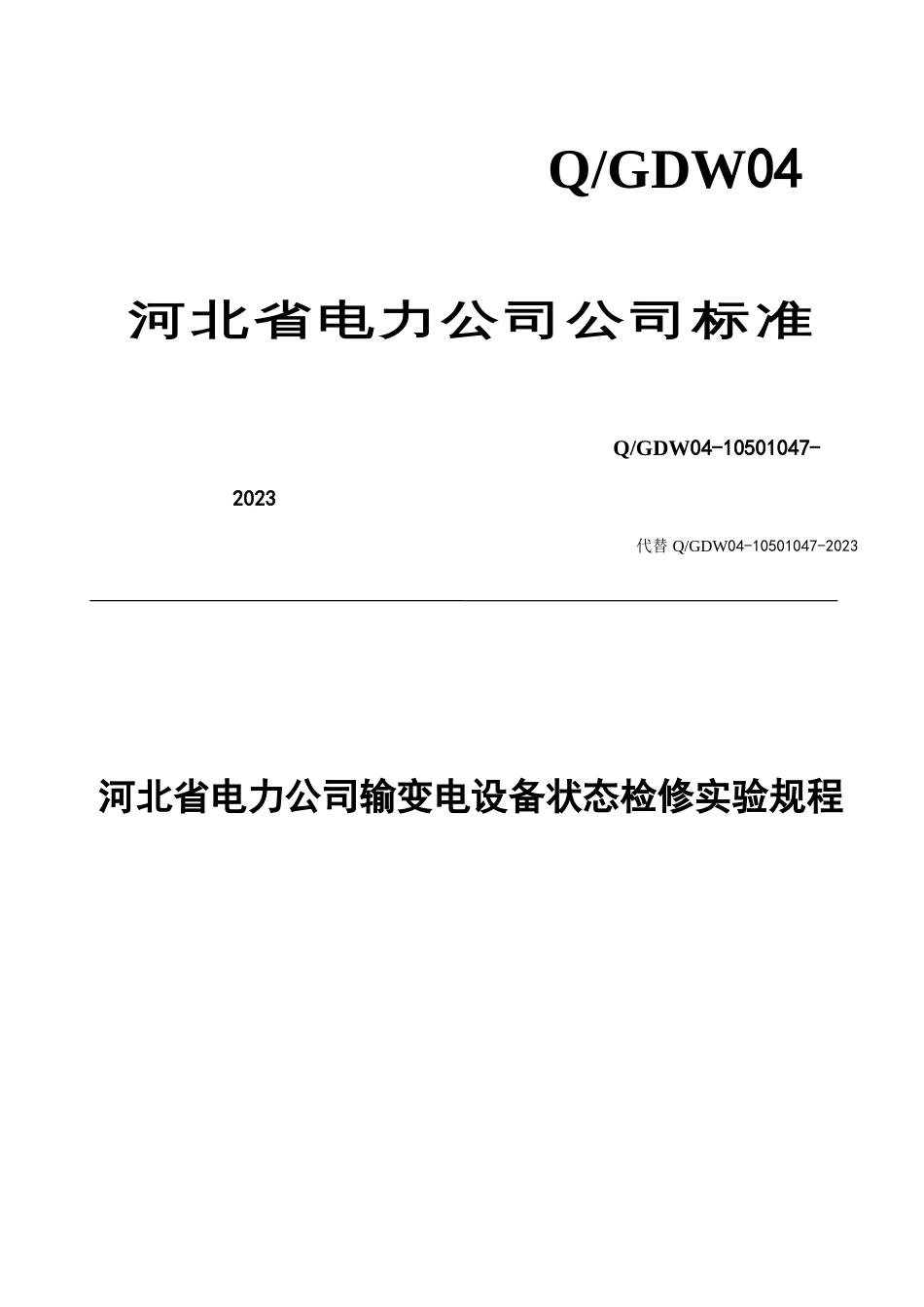 Q/GDW04

河北省电力公司公司标准

Q/GDW04-10501047-2023

代替 Q/GDW04-10501047-2023

河北省电力公司输变电设备状态检修实验规程